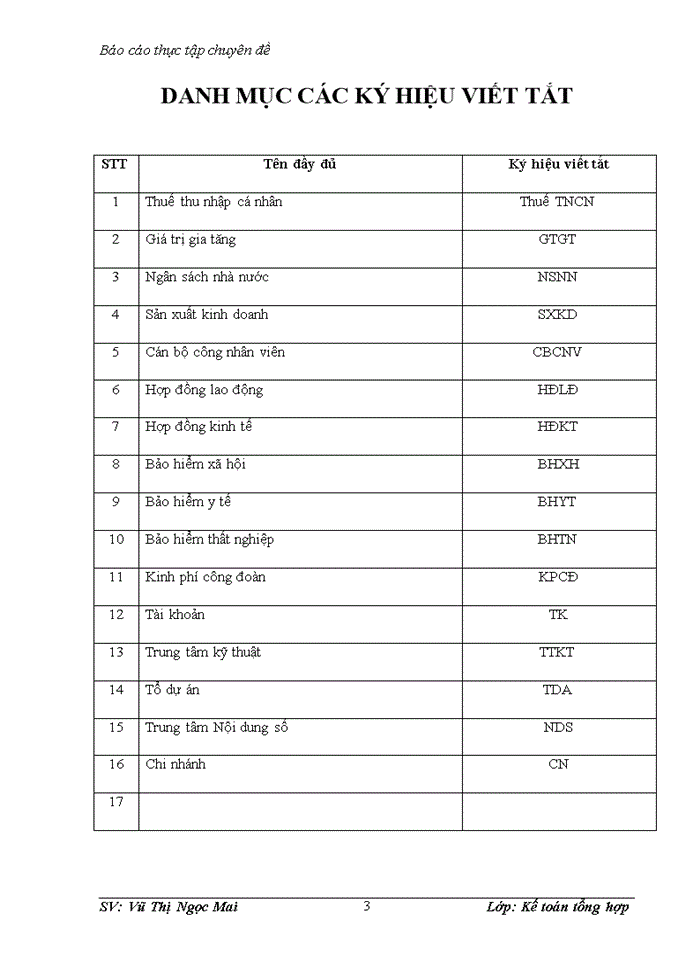 Báo cáo thực tập chuyên đề

DANH MỤC CÁC KÝ HIỆU VIẾT TẮT

| STT | Tên đầy đủ | Ký hiệu viết tắt |
|---|---|---|
| 1 | Thuế thu nhập cá nhân | Thuế TNCN |
| 2 | Giá trị gia tăng | GTGT |
| 3 | Ngân sách nhà nước | NSNN |
| 4 | Sản xuất kinh doanh | SXKD |
| 5 | Cán bộ công nhân viên | CBCNV |
| 6 | Hợp đồng lao động | HĐLĐ |
| 7 | Hợp đồng kinh tế | HĐKT |
| 8 | Bảo hiểm xã hội | BHXH |
| 9 | Bảo hiểm y tế | BHYT |
| 10 | Bảo hiểm thất nghiệp | BHTN |
| 11 | Kinh phí công đoàn | KPCĐ |
| 12 | Tài khoản | TK |
| 13 | Trung tâm kỹ thuật | TTKT |
| 14 | Tổ dự án | TDA |
| 15 | Trung tâm Nội dung số | NDS |
| 16 | Chi nhánh | CN |
| 17 | | |

SV: Vũ Thị Ngọc Mai 3 Lớp: Kế toán tổng hợp